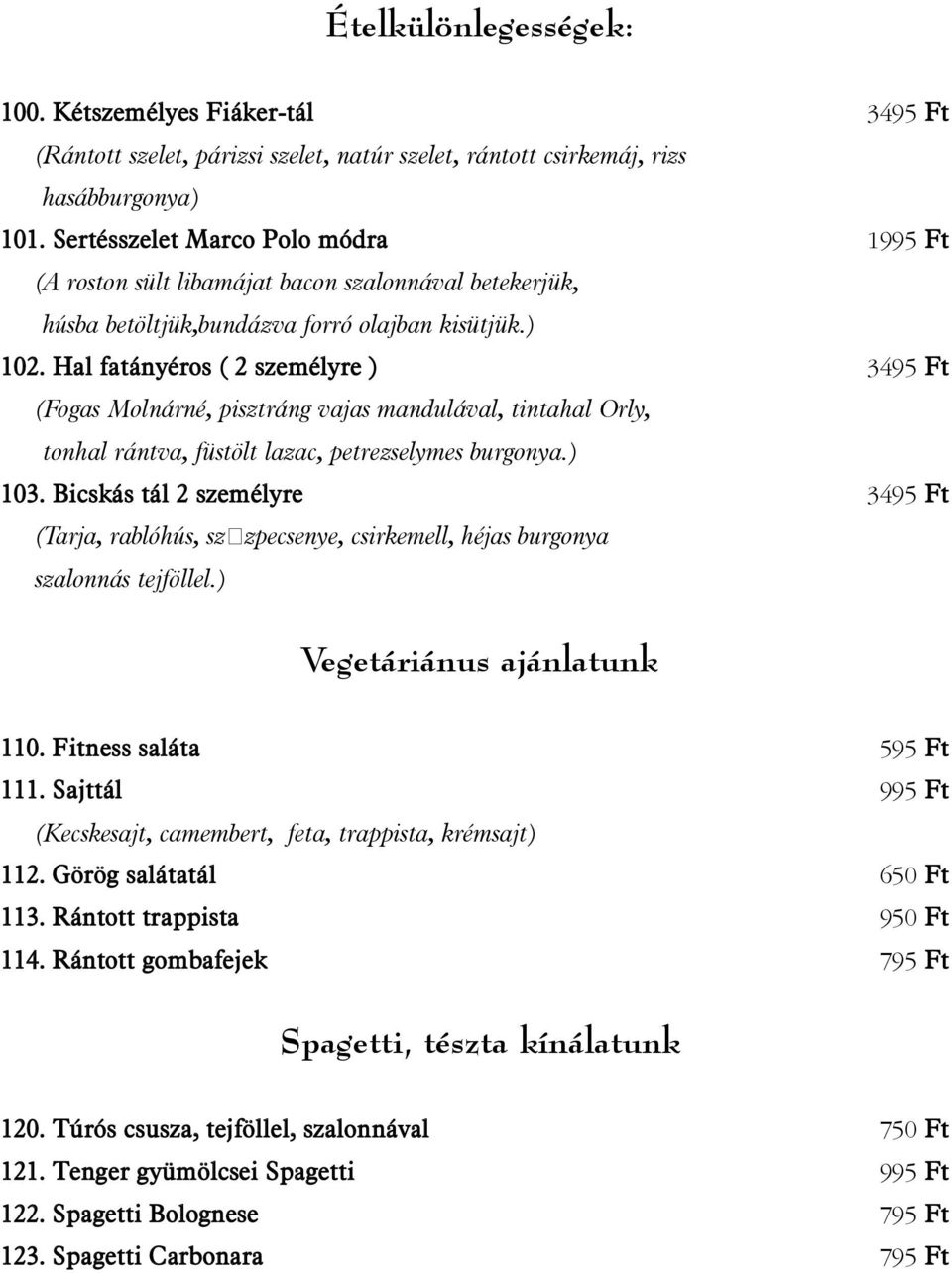 Ételkülönlegességek:

100. Kétszemélyes Fiáker-tál 3495 Ft
(Rántott szelet, párizsi szelet, natúr szelet, rántott csirkemáj, rizs hasábburgonya)

101. Sertésszelet Marco Polo módra 1995 Ft
(A roston sült libamájat bacon szalonnával betekerjük, húsba betöltjük,bundázva forró olajban kisütjük.)

102. Hal fatányéros ( 2 személyre ) 3495 Ft
(Fogas Molnárné, pisztráng vajas mandulával, tintahal Orly, tonhal rántva, füstölt lazac, petrezselymes burgonya.)

103. Bicskás tál 2 személyre 3495 Ft
(Tarja, rablóhús, sz□zpecsenye, csirkemell, héjas burgonya szalonnás tejföllel.)

Vegetáriánus ajánlatunk

110. Fitness saláta 595 Ft
111. Sajttál 995 Ft
(Kecskesajt, camembert, feta, trappista, krémsajt)
112. Görög salátatál 650 Ft
113. Rántott trappista 950 Ft
114. Rántott gombafejek 795 Ft

Spagetti, tészta kínálatunk

120. Túrós csusza, tejföllel, szalonnával 750 Ft
121. Tenger gyümölcsei Spagetti 995 Ft
122. Spagetti Bolognese 795 Ft
123. Spagetti Carbonara 795 Ft